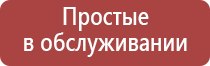 Простые
в обслуживании